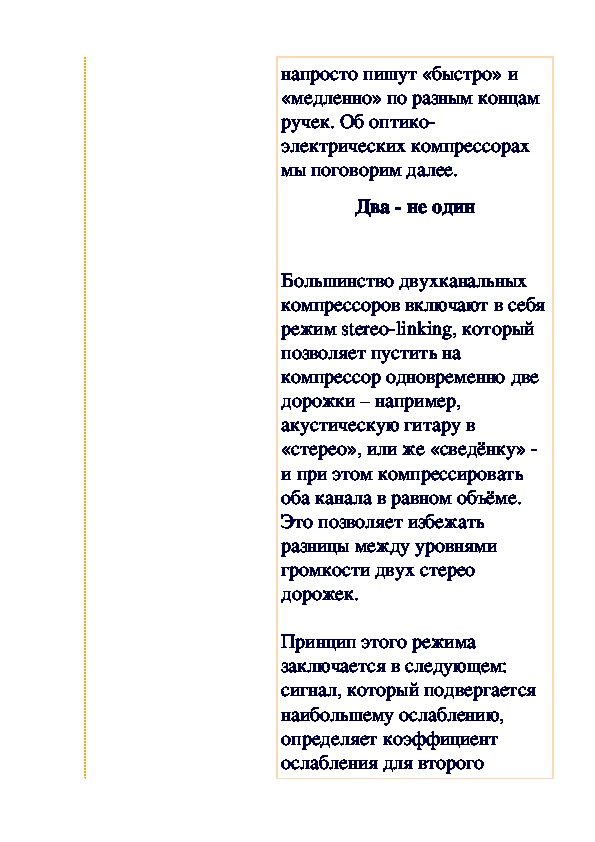 напросто пишут «быстро» и «медленно» по разным концам ручек. Об оптико-электрических компрессорах мы поговорим далее.

Два - не один

Большинство двухканальных компрессоров включают в себя режим stereo-linking, который позволяет пустить на компрессор одновременно две дорожки – например, акустическую гитару в «стерео», или же «сведёнку» - и при этом компрессировать оба канала в равном объёме. Это позволяет избежать разницы между уровнями громкости двух стерео дорожек.

Принцип этого режима заключается в следующем: сигнал, который подвергается наибольшему ослаблению, определяет коэффициент ослабления для второго